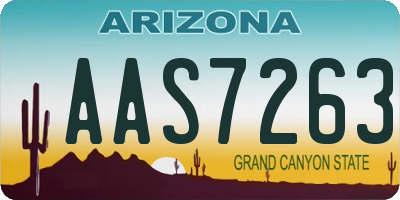 ARIZONA

AAS7263

GRAND CANYON STATE